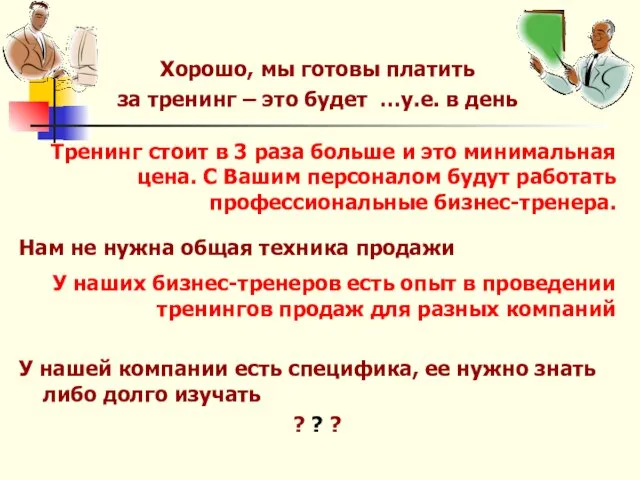 Хорошо, мы готовы платить за тренинг – это будет …у.е. в день

Тренинг стоит в 3 раза больше и это минимальная цена. С Вашим персоналом будут работать профессиональные бизнес-тренера.

Нам не нужна общая техника продажи

У наших бизнес-тренеров есть опыт в проведении тренингов продаж для разных компаний

У нашей компании есть специфика, ее нужно знать либо долго изучать

? ? ?